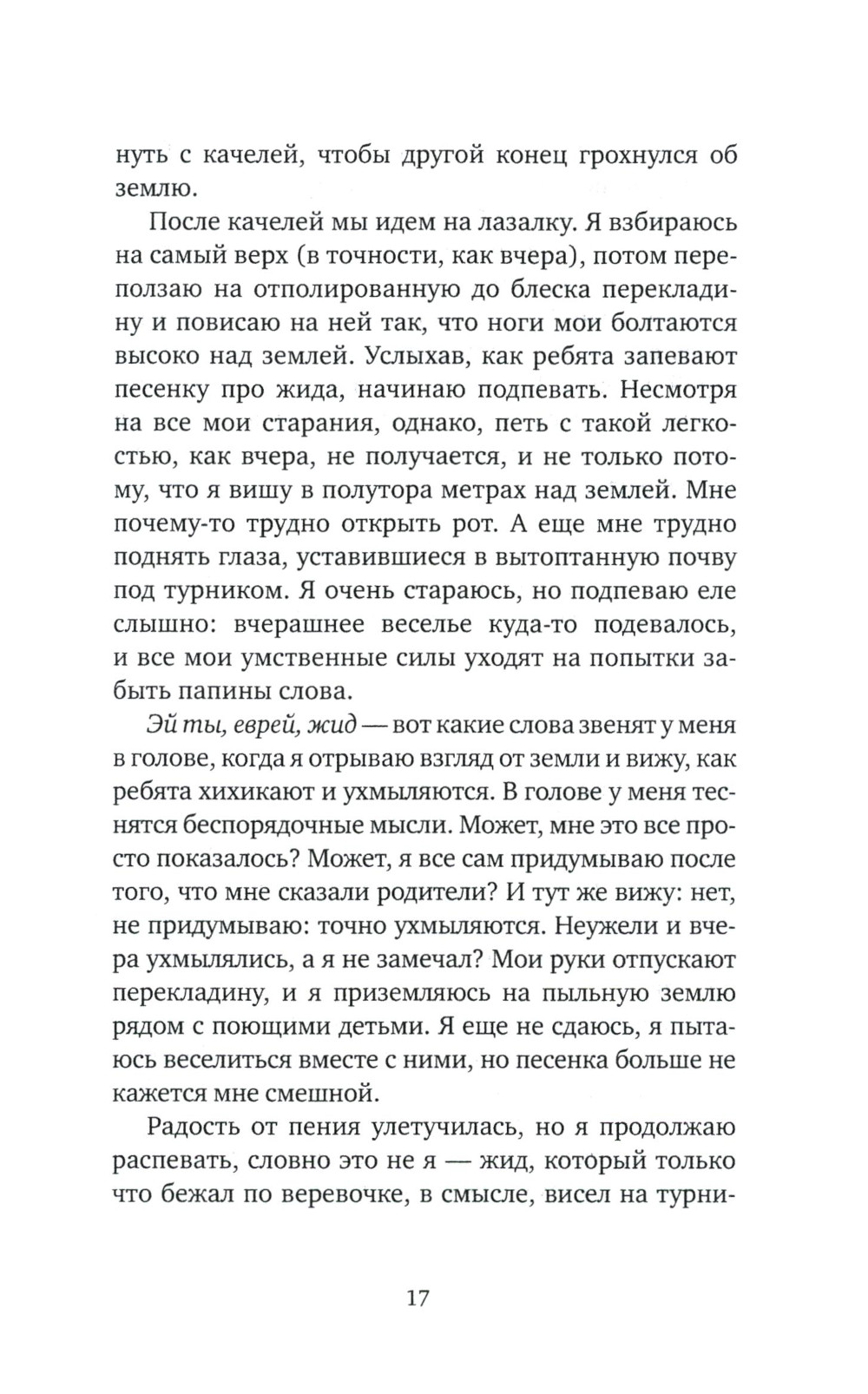 нуть с качелей, чтобы другой конец грохнулся об землю.

После качелей мы идем на лазалку. Я взбираюсь на самый верх (в точности, как вчера), потом переползаю на отполированную до блеска перекладину и повисаю на ней так, что ноги мои болтаются высоко над землей. Услыхав, как ребята запевают песенку про жида, начинаю подпевать. Несмотря на все мои старания, однако, петь с такой легкостью, как вчера, не получается, и не только потому, что я вишу в полутора метрах над землей. Мне почему-то трудно открыть рот. А еще мне трудно поднять глаза, уставившиеся в вытоптанную почву под турником. Я очень стараюсь, но подпеваю еле слышно: вчерашнее веселье куда-то подевалось, и все мои умственные силы уходят на попытки забыть папины слова.

Эй ты, еврей, жид — вот какие слова звенят у меня в голове, когда я отрываю взгляд от земли и вижу, как ребята хихикают и ухмыляются. В голове у меня теснятся беспорядочные мысли. Может, мне это все просто показалось? Может, я все сам придумываю после того, что мне сказали родители? И тут же вижу: нет, не придумываю: точно ухмыляются. Неужели и вчера ухмылялись, а я не замечал? Мои руки отпускают перекладину, и я приземляюсь на пыльную землю рядом с поющими детьми. Я еще не сдаюсь, я пытаюсь веселиться вместе с ними, но песенка больше не кажется мне смешной.

Радость от пения улетучилась, но я продолжаю распевать, словно это не я — жид, который только что бежал по веревочке, в смысле, висел на турни-

17